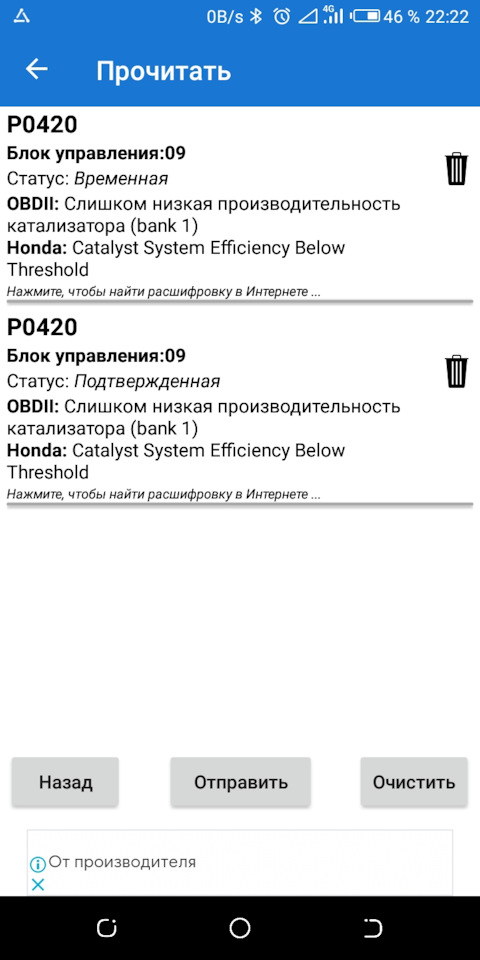 0B/s 4G 46 % 22:22

Прочитать

P0420
Блок управления:09
Статус: Временная
OBDII: Слишком низкая производительность катализатора (bank 1)
Honda: Catalyst System Efficiency Below Threshold
Нажмите, чтобы найти расшифровку в Интернете ...

P0420
Блок управления:09
Статус: Подтвержденная
OBDII: Слишком низкая производительность катализатора (bank 1)
Honda: Catalyst System Efficiency Below Threshold
Нажмите, чтобы найти расшифровку в Интернете ...

Назад
Отправить
Очистить

От производителя